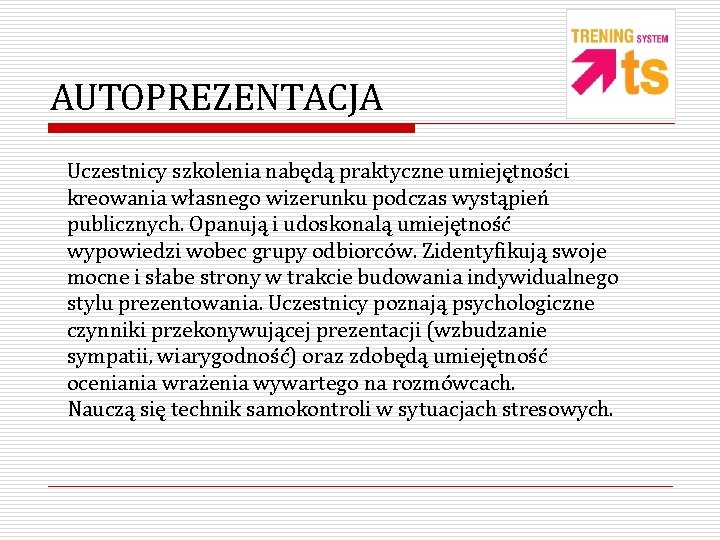 TRENING SYSTEM
ts

AUTOPREZENTACJA

Uczestnicy szkolenia nabędą praktyczne umiejętności kreowania własnego wizerunku podczas wystąpień publicznych. Opanują i udoskonalą umiejętność wypowiedzi wobec grupy odbiorców. Zidentyfikują swoje mocne i słabe strony w trakcie budowania indywidualnego stylu prezentowania. Uczestnicy poznają psychologiczne czynniki przekonywującej prezentacji (wzbudzanie sympatii, wiarygodność) oraz zdobędą umiejętność oceniania wrażenia wywartego na rozmówcach.
Nauczą się technik samokontroli w sytuacjach stresowych.